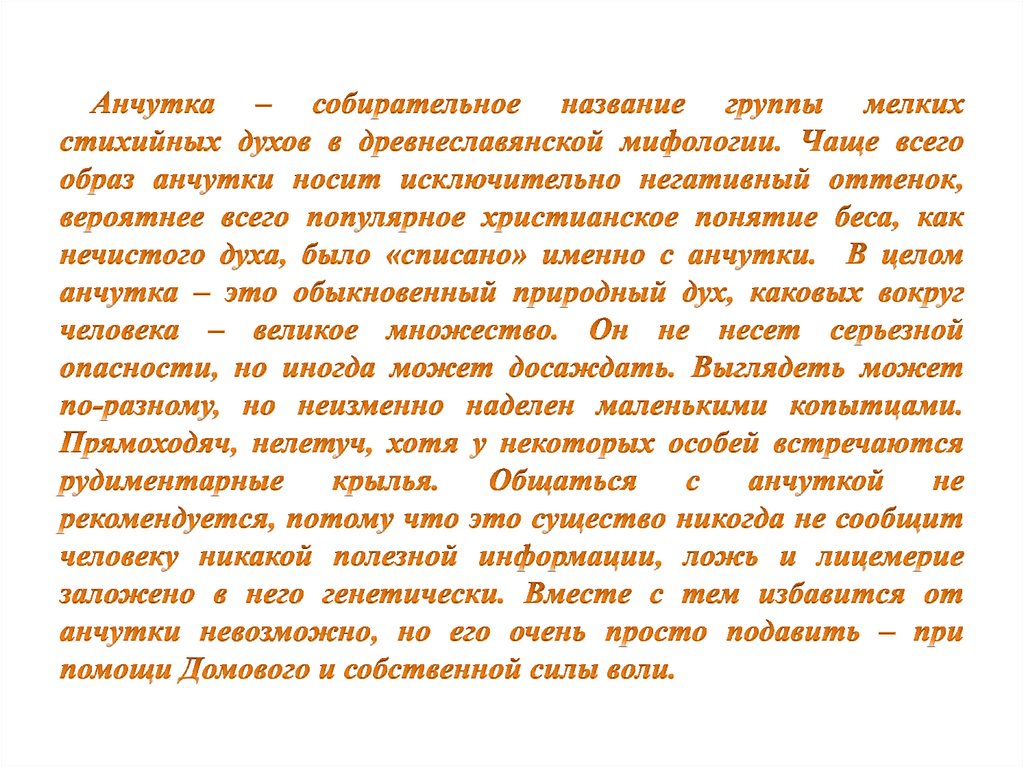 Анчутка – собирательное название группы мелких стихийных духов в древнеславянской мифологии. Чаще всего образ анчутки носит исключительно негативный оттенок, вероятнее всего популярное христианское понятие беса, как нечистого духа, было «списано» именно с анчутки. В целом анчутка – это обыкновенный природный дух, каковых вокруг человека – великое множество. Он не несет серьезной опасности, но иногда может досаждать. Выглядеть может по-разному, но неизменно наделен маленькими копытцами. Прямоходяч, нелетуч, хотя у некоторых особей встречаются рудиментарные крылья. Общаться с анчуткой не рекомендуется, потому что это существо никогда не сообщит человеку никакой полезной информации, ложь и лицемерие заложено в него генетически. Вместе с тем избавится от анчутки невозможно, но его очень просто подавить – при помощи Домового и собственной силы воли.